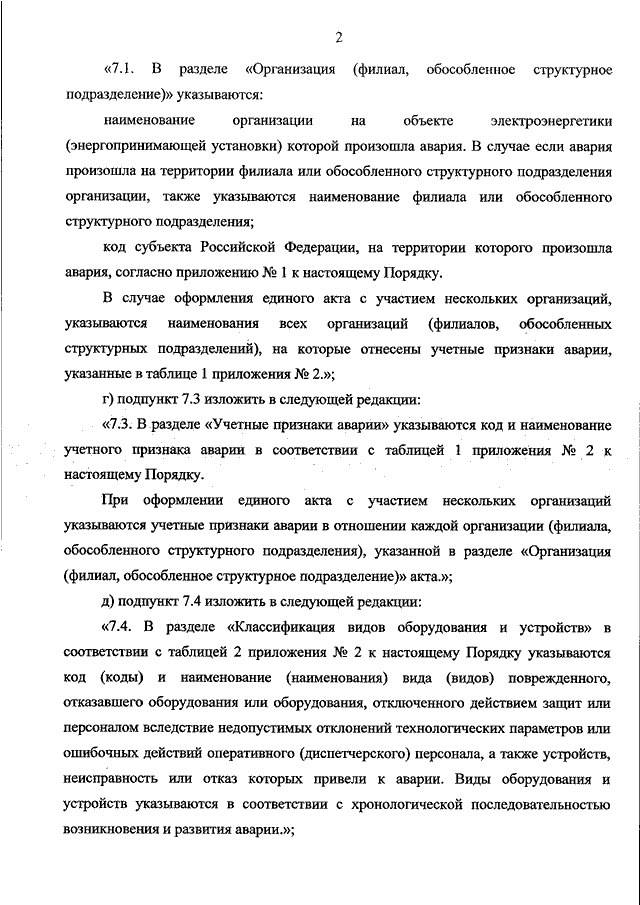 2

«7.1. В разделе «Организация (филиал, обособленное структурное подразделение)» указываются:

наименование организации на объекте электроэнергетики (энергопринимающей установки) которой произошла авария. В случае если авария произошла на территории филиала или обособленного структурного подразделения организации, также указываются наименование филиала или обособленного структурного подразделения;

код субъекта Российской Федерации, на территории которого произошла авария, согласно приложению № 1 к настоящему Порядку.

В случае оформления единого акта с участием нескольких организаций, указываются наименования всех организаций (филиалов, обособленных структурных подразделений), на которые отнесены учетные признаки аварии, указанные в таблице 1 приложения № 2.»;

г) подпункт 7.3 изложить в следующей редакции:

«7.3. В разделе «Учетные признаки аварии» указываются код и наименование учетного признака аварии в соответствии с таблицей 1 приложения № 2 к настоящему Порядку.

При оформлении единого акта с участием нескольких организаций указываются учетные признаки аварии в отношении каждой организации (филиала, обособленного структурного подразделения), указанной в разделе «Организация (филиал, обособленное структурное подразделение)» акта.»;

д) подпункт 7.4 изложить в следующей редакции:

«7.4. В разделе «Классификация видов оборудования и устройств» в соответствии с таблицей 2 приложения № 2 к настоящему Порядку указываются код (коды) и наименование (наименования) вида (видов) поврежденного, отказавшего оборудования или оборудования, отключенного действием защит или персоналом вследствие недопустимых отклонений технологических параметров или ошибочных действий оперативного (диспетчерского) персонала, а также устройств, неисправность или отказ которых привели к аварии. Виды оборудования и устройств указываются в соответствии с хронологической последовательностью возникновения и развития аварии.»;